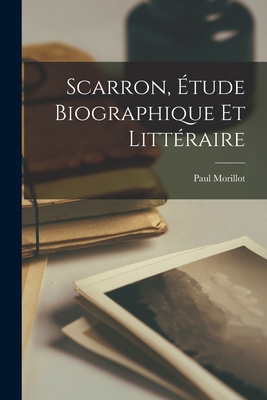 Scarron, Étude Biographique Et Littéraire

Paul Morillot